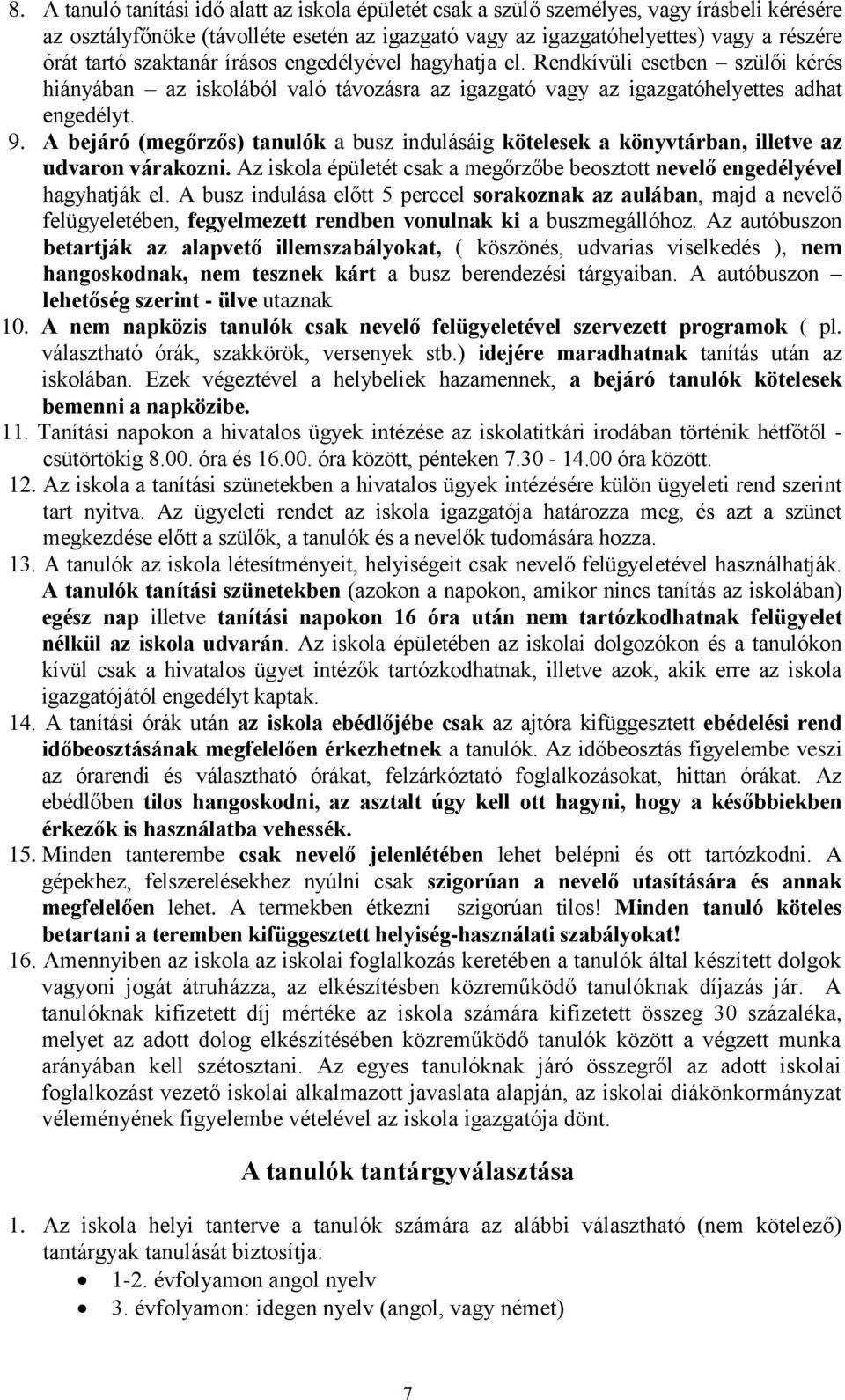 8. A tanuló tanítási idő alatt az iskola épületét csak a szülő személyes, vagy írásbeli kérésére az osztályfőnöke (távolléte esetén az igazgató vagy az igazgatóhelyettes) vagy a részére órát tartó szaktanár írásos engedélyével hagyhatja el. Rendkívüli esetben – szülői kérés hiányában – az iskolából való távozásra az igazgató vagy az igazgatóhelyettes adhat engedélyt.

9. A bejáró (megőrzős) tanulók a busz indulásáig kötelesek a könyvtárban, illetve az udvaron várakozni. Az iskola épületét csak a megőrzőbe beosztott nevelő engedélyével hagyhatják el. A busz indulása előtt 5 perccel sorakoznak az aulában, majd a nevelő felügyeletében, fegyelmezett rendben vonulnak ki a buszmegállóhoz. Az autóbuszon betartják az alapvető illemszabályokat, ( köszönés, udvarias viselkedés ), nem hangoskodnak, nem tesznek kárt a busz berendezési tárgyaiban. A autóbuszon – lehetőség szerint - ülve utaznak

10. A nem napközis tanulók csak nevelő felügyeletével szervezett programok ( pl. választható órák, szakkörök, versenyek stb.) idejére maradhatnak tanítás után az iskolában. Ezek végeztével a helybeliek hazamennek, a bejáró tanulók kötelesek bemenni a napközibe.

11. Tanítási napokon a hivatalos ügyek intézése az iskolatitkári irodában történik hétfőtől - csütörtökig 8.00. óra és 16.00. óra között, pénteken 7.30 - 14.00 óra között.

12. Az iskola a tanítási szünetekben a hivatalos ügyek intézésére külön ügyeleti rend szerint tart nyitva. Az ügyeleti rendet az iskola igazgatója határozza meg, és azt a szünet megkezdése előtt a szülők, a tanulók és a nevelők tudomására hozza.

13. A tanulók az iskola létesítményeit, helyiségeit csak nevelő felügyeletével használhatják. A tanulók tanítási szünetekben (azokon a napokon, amikor nincs tanítás az iskolában) egész nap illetve tanítási napokon 16 óra után nem tartózkodhatnak felügyelet nélkül az iskola udvarán. Az iskola épületében az iskolai dolgozókon és a tanulókon kívül csak a hivatalos ügyet intézők tartózkodhatnak, illetve azok, akik erre az iskola igazgatójától engedélyt kaptak.

14. A tanítási órák után az iskola ebédlőjébe csak az ajtóra kifüggesztett ebédelési rend időbeosztásának megfelelően érkezhetnek a tanulók. Az időbeosztás figyelembe veszi az órarendi és választható órákat, felzárkóztató foglalkozásokat, hittan órákat. Az ebédlőben tilos hangoskodni, az asztalt úgy kell ott hagyni, hogy a későbbiekben érkezők is használatba vehessék.

15. Minden tanterembe csak nevelő jelenlétében lehet belépni és ott tartózkodni. A gépekhez, felszerelésekhez nyúlni csak szigorúan a nevelő utasítására és annak megfelelően lehet. A termekben étkezni szigorúan tilos! Minden tanuló köteles betartani a teremben kifüggesztett helyiség-használati szabályokat!

16. Amennyiben az iskola az iskolai foglalkozás keretében a tanulók által készített dolgok vagyoni jogát átruházza, az elkészítésben közreműködő tanulóknak díjazás jár. A tanulóknak kifizetett díj mértéke az iskola számára kifizetett összeg 30 százaléka, melyet az adott dolog elkészítésében közreműködő tanulók között a végzett munka arányában kell szétosztani. Az egyes tanulóknak járó összegről az adott iskolai foglalkozást vezető iskolai alkalmazott javaslata alapján, az iskolai diákönkormányzat véleményének figyelembe vételével az iskola igazgatója dönt.

A tanulók tantárgyválasztása

1. Az iskola helyi tanterve a tanulók számára az alábbi választható (nem kötelező) tantárgyak tanulását biztosítja:
• 1-2. évfolyamon angol nyelv
• 3. évfolyamon: idegen nyelv (angol, vagy német)

7